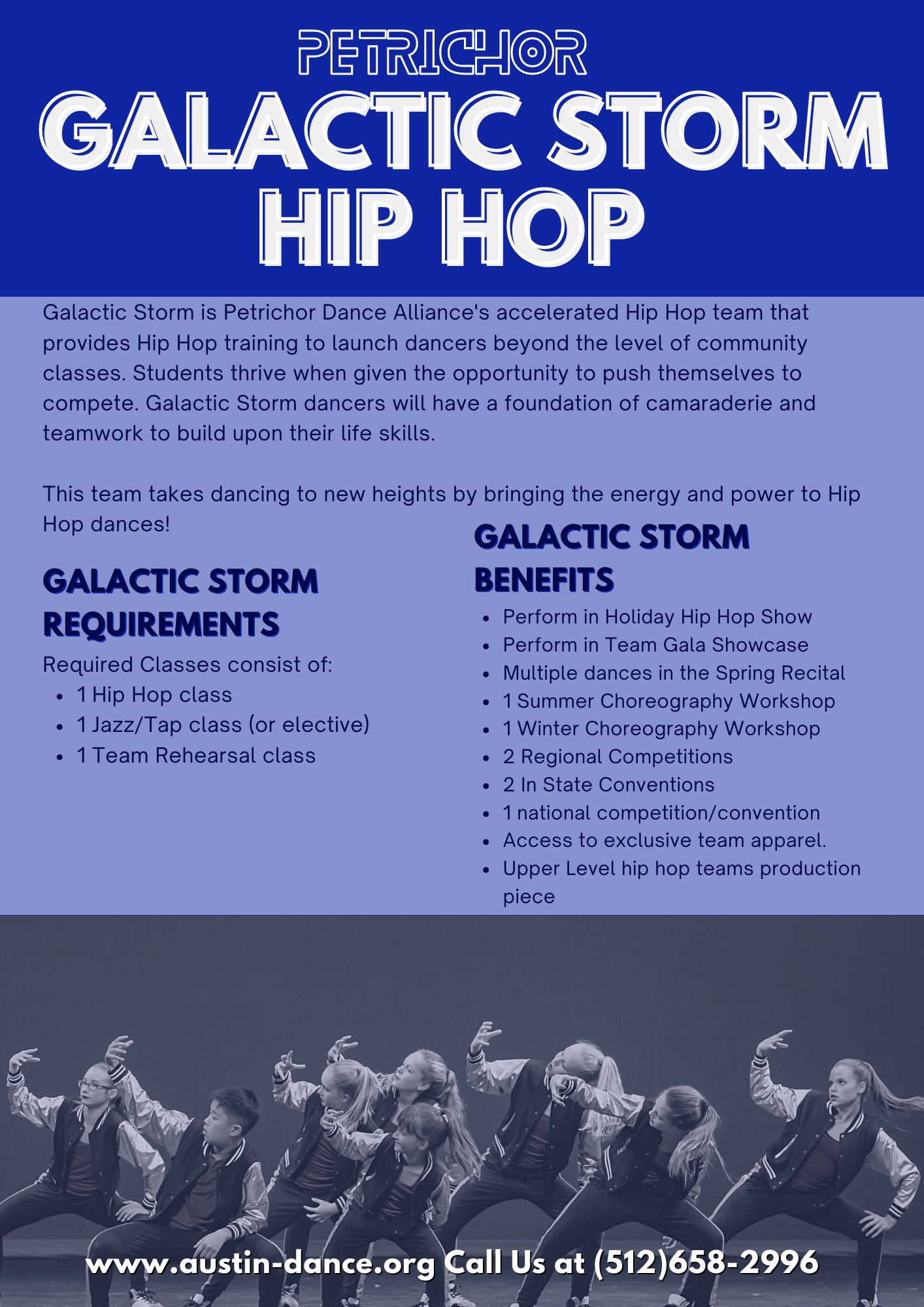 PETRICHOR

GALACTIC STORM HIP HOP

Galactic Storm is Petrichor Dance Alliance's accelerated Hip Hop team that provides Hip Hop training to launch dancers beyond the level of community classes. Students thrive when given the opportunity to push themselves to compete. Galactic Storm dancers will have a foundation of camaraderie and teamwork to build upon their life skills.

This team takes dancing to new heights by bringing the energy and power to Hip Hop dances!

GALACTIC STORM REQUIREMENTS

Required Classes consist of:
- 1 Hip Hop class
- 1 Jazz/Tap class (or elective)
- 1 Team Rehearsal class

GALACTIC STORM BENEFITS

- Perform in Holiday Hip Hop Show
- Perform in Team Gala Showcase
- Multiple dances in the Spring Recital
- 1 Summer Choreography Workshop
- 1 Winter Choreography Workshop
- 2 Regional Competitions
- 2 In State Conventions
- 1 national competition/convention
- Access to exclusive team apparel.
- Upper Level hip hop teams production piece

www.austin-dance.org Call Us at (512)658-2996